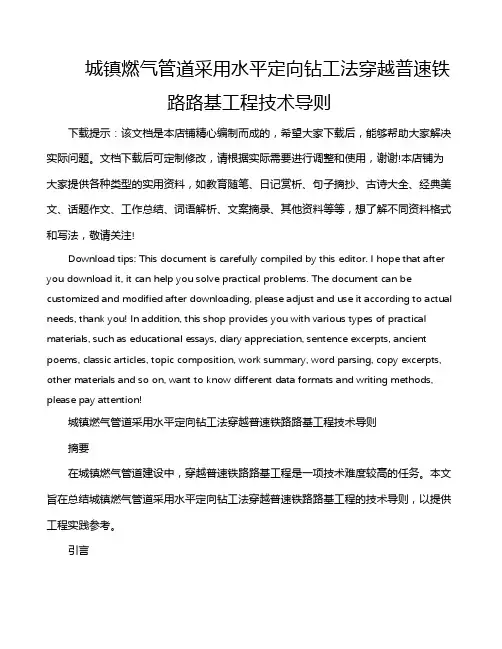 城镇燃气管道采用水平定向钻工法穿越普速铁路路基工程技术导则

下载提示：该文档是本店铺精心编制而成的，希望大家下载后，能够帮助大家解决实际问题。文档下载后可定制修改，请根据实际需要进行调整和使用，谢谢!本店铺为大家提供各种类型的实用资料，如教育随笔、日记赏析、句子摘抄、古诗大全、经典美文、话题作文、工作总结、词语解析、文案摘录、其他资料等等，想了解不同资料格式和写法，敬请关注!

Download tips: This document is carefully compiled by this editor. I hope that after you download it, it can help you solve practical problems. The document can be customized and modified after downloading, please adjust and use it according to actual needs, thank you! In addition, this shop provides you with various types of practical materials, such as educational essays, diary appreciation, sentence excerpts, ancient poems, classic articles, topic composition, work summary, word parsing, copy excerpts, other materials and so on, want to know different data formats and writing methods, please pay attention!

城镇燃气管道采用水平定向钻工法穿越普速铁路路基工程技术导则

摘要

在城镇燃气管道建设中，穿越普速铁路路基工程是一项技术难度较高的任务。本文旨在总结城镇燃气管道采用水平定向钻工法穿越普速铁路路基工程的技术导则，以提供工程实践参考。

引言